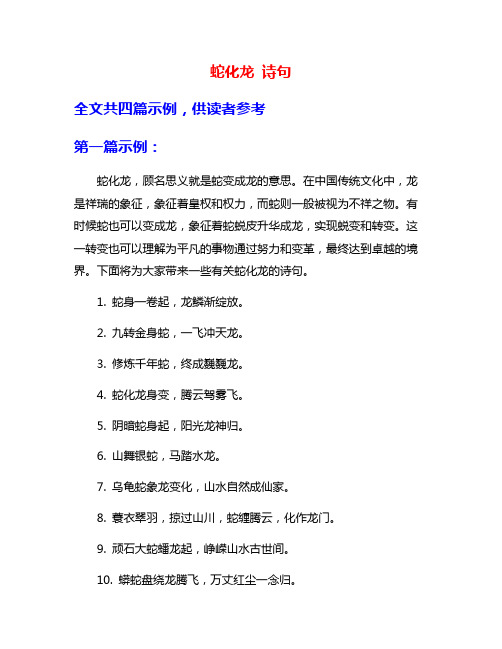 蛇化龙 诗句

全文共四篇示例，供读者参考

第一篇示例：

蛇化龙，顾名思义就是蛇变成龙的意思。在中国传统文化中，龙是祥瑞的象征，象征着皇权和权力，而蛇则一般被视为不祥之物。有时候蛇也可以变成龙，象征着蛇蜕皮升华成龙，实现蜕变和转变。这一转变也可以理解为平凡的事物通过努力和变革，最终达到卓越的境界。下面将为大家带来一些有关蛇化龙的诗句。

1. 蛇身一卷起，龙鳞渐绽放。

2. 九转金身蛇，一飞冲天龙。

3. 修炼千年蛇，终成巍巍龙。

4. 蛇化龙身变，腾云驾雾飞。

5. 阴暗蛇身起，阳光龙神归。

6. 山舞银蛇，马踏水龙。

7. 乌龟蛇象龙变化，山水自然成仙家。

8. 蓑衣翠羽，掠过山川，蛇缠腾云，化作龙门。

9. 顽石大蛇蟠龙起，峥嵘山水古世间。

10. 蟒蛇盘绕龙腾飞，万丈红尘一念归。